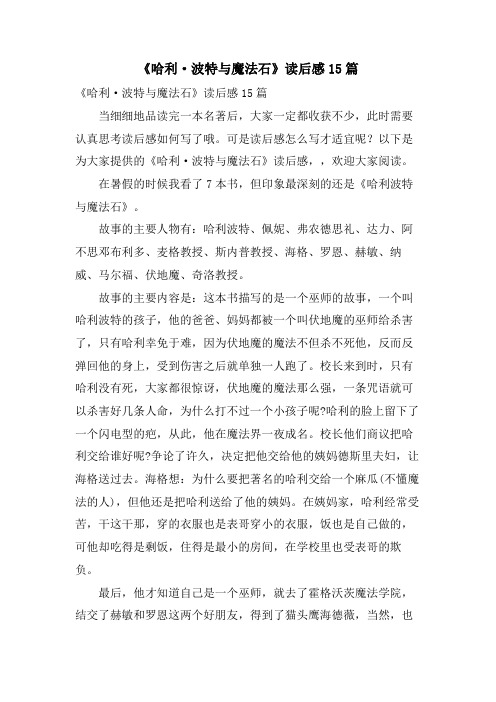 《哈利·波特与魔法石》读后感15篇

《哈利·波特与魔法石》读后感15篇

当细细地品读完一本名著后，大家一定都收获不少，此时需要认真思考读后感如何写了哦。可是读后感怎么写才适宜呢？以下是为大家提供的《哈利·波特与魔法石》读后感，，欢迎大家阅读。

在暑假的时候我看了7本书，但印象最深刻的还是《哈利波特与魔法石》。

故事的主要人物有：哈利波特、佩妮、弗农德思礼、达力、阿不思邓布利多、麦格教授、斯内普教授、海格、罗恩、赫敏、纳威、马尔福、伏地魔、奇洛教授。

故事的主要内容是：这本书描写的是一个巫师的故事，一个叫哈利波特的孩子，他的爸爸、妈妈都被一个叫伏地魔的巫师给杀害了，只有哈利幸免于难，因为伏地魔的魔法不但杀不死他，反而反弹回他的身上，受到伤害之后就单独一人跑了。校长来到时，只有哈利没有死，大家都很惊讶，伏地魔的魔法那么强，一条咒语就可以杀害好几条人命，为什么打不过一个小孩子呢?哈利的脸上留下了一个闪电型的疤，从此，他在魔法界一夜成名。校长他们商议把哈利交给谁好呢?争论了许久，决定把他交给他的姨妈德斯里夫妇，让海格送过去。海格想：为什么要把著名的哈利交给一个麻瓜(不懂魔法的人)，但他还是把哈利送给了他的姨妈。在姨妈家，哈利经常受苦，干这干那，穿的衣服也是表哥穿小的衣服，饭也是自己做的，可他却吃得是剩饭，住得是最小的房间，在学校里也受表哥的欺负。

最后，他才知道自己是一个巫师，就去了霍格沃茨魔法学院，结交了赫敏和罗恩这两个好朋友，得到了猫头鹰海德薇，当然，也